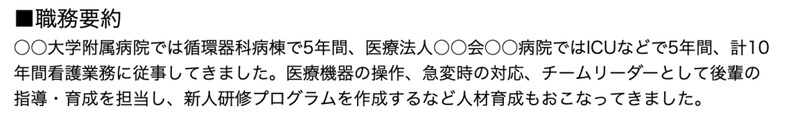 ■職務要約
○○大学附属病院では循環器科病棟で5年間、医療法人○○会○○病院ではICUなどで5年間、計10年間看護業務に従事してきました。医療機器の操作、急変時の対応、チームリーダーとして後輩の指導・育成を担当し、新人研修プログラムを作成するなど人材育成もおこなってきました。